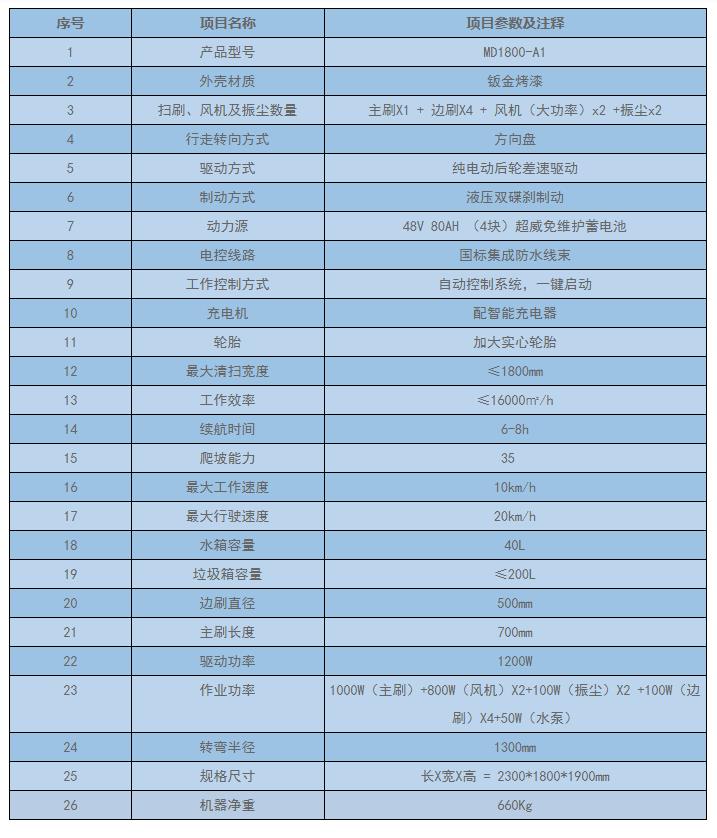 | 序号 | 项目名称 | 项目参数及注释 |
|---|---|---|
| 1 | 产品型号 | MD1800-A1 |
| 2 | 外壳材质 | 钣金烤漆 |
| 3 | 扫刷、风机及振尘数量 | 主刷X1 + 边刷X4 + 风机（大功率）x2 +振尘x2 |
| 4 | 行走转向方式 | 方向盘 |
| 5 | 驱动方式 | 纯电动后轮差速驱动 |
| 6 | 制动方式 | 液压双碟刹制动 |
| 7 | 动力源 | 48V 80AH （4块）超威免维护蓄电池 |
| 8 | 电控线路 | 国标集成防水线束 |
| 9 | 工作控制方式 | 自动控制系统，一键启动 |
| 10 | 充电机 | 配智能充电器 |
| 11 | 轮胎 | 加大实心轮胎 |
| 12 | 最大清扫宽度 | ≤1800mm |
| 13 | 工作效率 | ≤16000m²/h |
| 14 | 续航时间 | 6-8h |
| 15 | 爬坡能力 | 35 |
| 16 | 最大工作速度 | 10km/h |
| 17 | 最大行驶速度 | 20km/h |
| 18 | 水箱容量 | 40L |
| 19 | 垃圾箱容量 | ≤200L |
| 20 | 边刷直径 | 500mm |
| 21 | 主刷长度 | 700mm |
| 22 | 驱动功率 | 1200W |
| 23 | 作业功率 | 1000W（主刷）+800W（风机）X2+100W（振尘）X2 +100W（边刷）X4+50W（水泵） |
| 24 | 转弯半径 | 1300mm |
| 25 | 规格尺寸 | 长X宽X高 = 2300*1800*1900mm |
| 26 | 机器净重 | 660Kg |